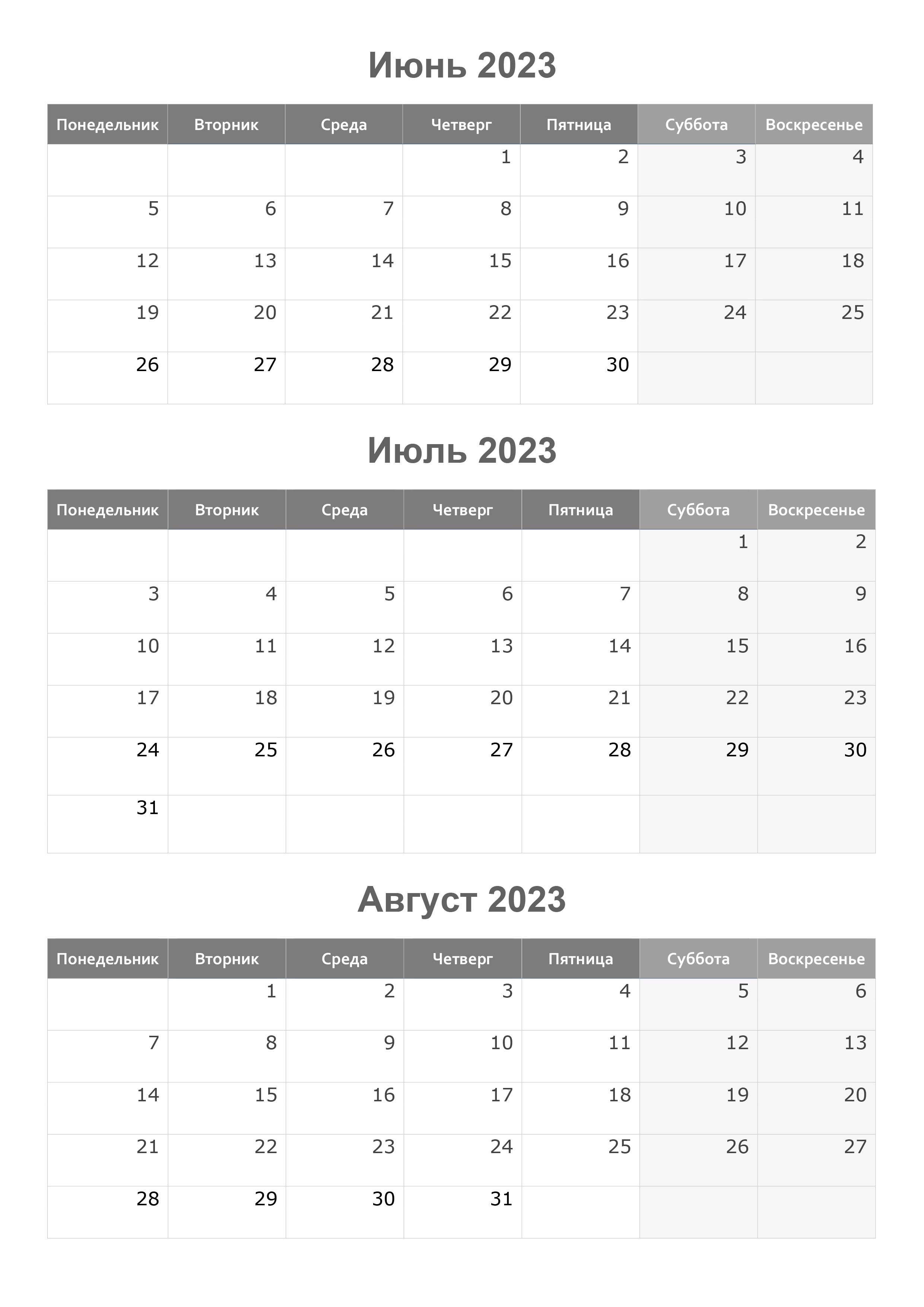 Июнь 2023

| Понедельник | Вторник | Среда | Четверг | Пятница | Суббота | Воскресенье |
|---|---|---|---|---|---|---|
| | | | 1 | 2 | 3 | 4 |
| 5 | 6 | 7 | 8 | 9 | 10 | 11 |
| 12 | 13 | 14 | 15 | 16 | 17 | 18 |
| 19 | 20 | 21 | 22 | 23 | 24 | 25 |
| 26 | 27 | 28 | 29 | 30 | | |

Июль 2023

| Понедельник | Вторник | Среда | Четверг | Пятница | Суббота | Воскресенье |
|---|---|---|---|---|---|---|
| | | | | | 1 | 2 |
| 3 | 4 | 5 | 6 | 7 | 8 | 9 |
| 10 | 11 | 12 | 13 | 14 | 15 | 16 |
| 17 | 18 | 19 | 20 | 21 | 22 | 23 |
| 24 | 25 | 26 | 27 | 28 | 29 | 30 |
| 31 | | | | | | |

Август 2023

| Понедельник | Вторник | Среда | Четверг | Пятница | Суббота | Воскресенье |
|---|---|---|---|---|---|---|
| | 1 | 2 | 3 | 4 | 5 | 6 |
| 7 | 8 | 9 | 10 | 11 | 12 | 13 |
| 14 | 15 | 16 | 17 | 18 | 19 | 20 |
| 21 | 22 | 23 | 24 | 25 | 26 | 27 |
| 28 | 29 | 30 | 31 | | | |